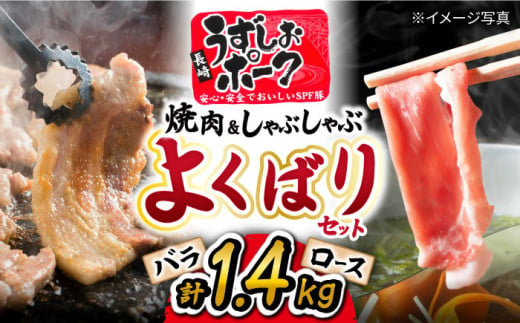 ※イメージ写真

長崎
うずしおポーク
安心・安全でおいしいSPF豚

焼肉&しゃぶしゃぶ
よくばり
セット

バラ
ロース
計1.4kg